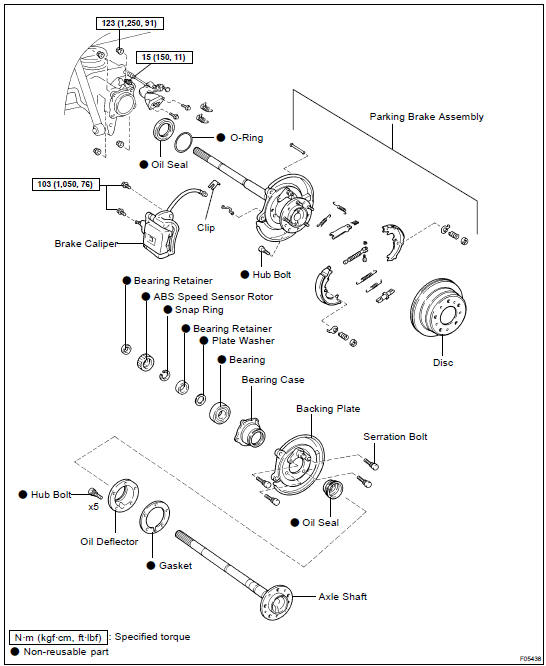 123 (1,250, 91)

15 (150, 11)

Parking Brake Assembly

● O-Ring

● Oil Seal

103 (1,050, 76)

Clip

Brake Caliper

● Hub Bolt

● Bearing Retainer

● ABS Speed Sensor Rotor

● Snap Ring

● Bearing Retainer

● Plate Washer

● Bearing

Bearing Case

Disc

Backing Plate

Serration Bolt

● Hub Bolt

x5

● Oil Seal

Oil Deflector

● Gasket

Axle Shaft

N·m (kgf·cm, ft·lbf) : Specified torque

● Non-reusable part

F05438